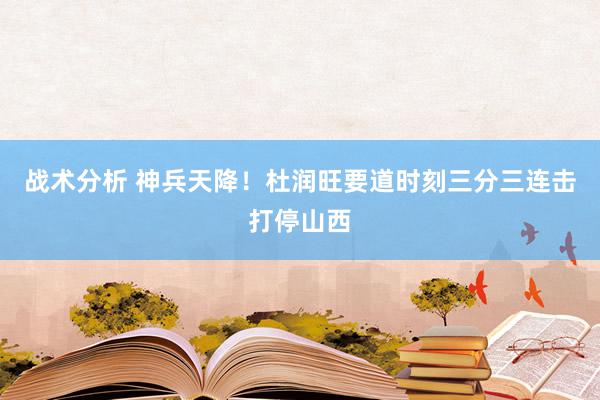 战术分析 神兵天降！杜润旺要道时刻三分三连击打停山西